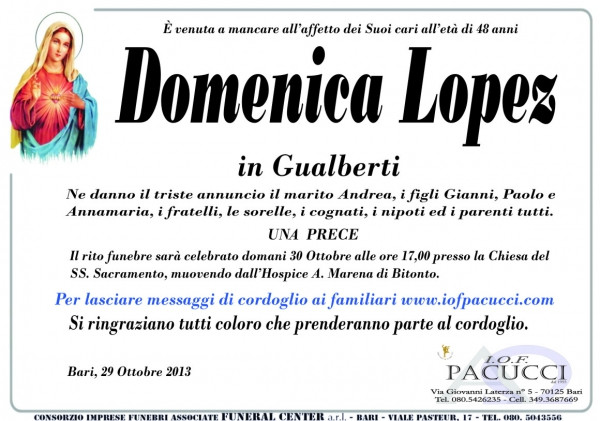 È venuta a mancare all'affetto dei Suoi cari all'età di 48 anni

Domenica Lopez

in Gualberti

Ne danno il triste annuncio il marito Andrea, i figli Gianni, Paolo e Annamaria, i fratelli, le sorelle, i cognati, i nipoti ed i parenti tutti.

UNA PRECE

Il rito funebre sarà celebrato domani 30 Ottobre alle ore 17,00 presso la Chiesa del SS. Sacramento, muovendo dall'Hospice A. Marena di Bitonto.

Per lasciare messaggi di cordoglio ai familiari www.iofpacucci.com

Si ringraziano tutti coloro che prenderanno parte al cordoglio.

Bari, 29 Ottobre 2013

I.O.F.
PACUCCI
Via Giovanni Laterza n° 5 - 70125 Bari
Tel. 080.5426235 - Cell. 349.3687669

CONSORZIO IMPRESE FUNEBRI ASSOCIATE FUNERAL CENTER a.r.l. - BARI - VIALE PASTEUR, 17 - TEL. 080. 5043556